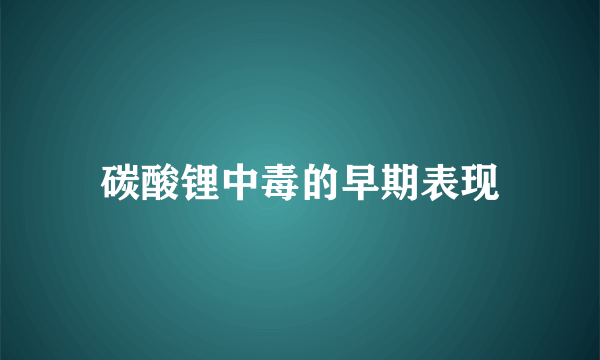 碳酸锂中毒的早期表现